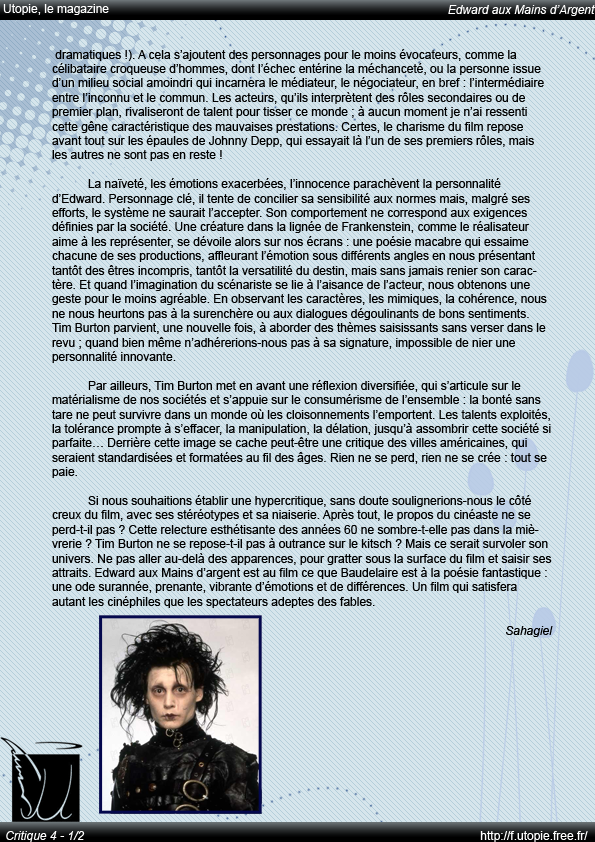 Utopie, le magazine

Edward aux Mains d'Argent

dramatiques !). A cela s'ajoutent des personnages pour le moins évocateurs, comme la célibataire croqueuse d'hommes, dont l'échec entérine la méchanceté, ou la personne issue d'un milieu social amoindri qui incarnera le médiateur, le négociateur, en bref : l'intermédiaire entre l'inconnu et le commun. Les acteurs, qu'ils interprètent des rôles secondaires ou de premier plan, rivaliseront de talent pour tisser ce monde ; à aucun moment je n'ai ressenti cette gêne caractéristique des mauvaises prestations. Certes, le charisme du film repose avant tout sur les épaules de Johnny Depp, qui essayait là l'un de ses premiers rôles, mais les autres ne sont pas en reste !

La naïveté, les émotions exacerbées, l'innocence parachèvent la personnalité d'Edward. Personnage clé, il tente de concilier sa sensibilité aux normes mais, malgré ses efforts, le système ne saurait l'accepter. Son comportement ne correspond aux exigences définies par la société. Une créature dans la lignée de Frankenstein, comme le réalisateur aime à les représenter, se dévoile alors sur nos écrans : une poésie macabre qui essaime chacune de ses productions, affleurant l'émotion sous différents angles en nous présentant tantôt des êtres incompris, tantôt la versatilité du destin, mais sans jamais renier son caractère. Et quand l'imagination du scénariste se lie à l'aisance de l'acteur, nous obtenons une geste pour le moins agréable. En observant les caractères, les mimiques, la cohérence, nous ne nous heurtons pas à la surenchère ou aux dialogues dégoulinants de bons sentiments. Tim Burton parvient, une nouvelle fois, à aborder des thèmes saisissants sans verser dans le revu ; quand bien même n'adhérerions-nous pas à sa signature, impossible de nier une personnalité innovante.

Par ailleurs, Tim Burton met en avant une réflexion diversifiée, qui s'articule sur le matérialisme de nos sociétés et s'appuie sur le consumérisme de l'ensemble : la bonté sans tare ne peut survivre dans un monde où les cloisonnements l'emportent. Les talents exploités, la tolérance prompte à s'effacer, la manipulation, la délation, jusqu'à assombrir cette société si parfaite… Derrière cette image se cache peut-être une critique des villes américaines, qui seraient standardisées et formatées au fil des âges. Rien ne se perd, rien ne se crée : tout se paie.

Si nous souhaitions établir une hypercritique, sans doute soulignerions-nous le côté creux du film, avec ses stéréotypes et sa niaiserie. Après tout, le propos du cinéaste ne se perd-t-il pas ? Cette relecture esthétisante des années 60 ne sombre-t-elle pas dans la mièvrerie ? Tim Burton ne se repose-t-il pas à outrance sur le kitsch ? Mais ce serait survoler son univers. Ne pas aller au-delà des apparences, pour gratter sous la surface du film et saisir ses attraits. Edward aux Mains d'argent est au film ce que Baudelaire est à la poésie fantastique : une ode surannée, prenante, vibrante d'émotions et de différences. Un film qui satisfera autant les cinéphiles que les spectateurs adeptes des fables.

Sahagiel

Critique 4 - 1/2

http://f.utopie.free.fr/